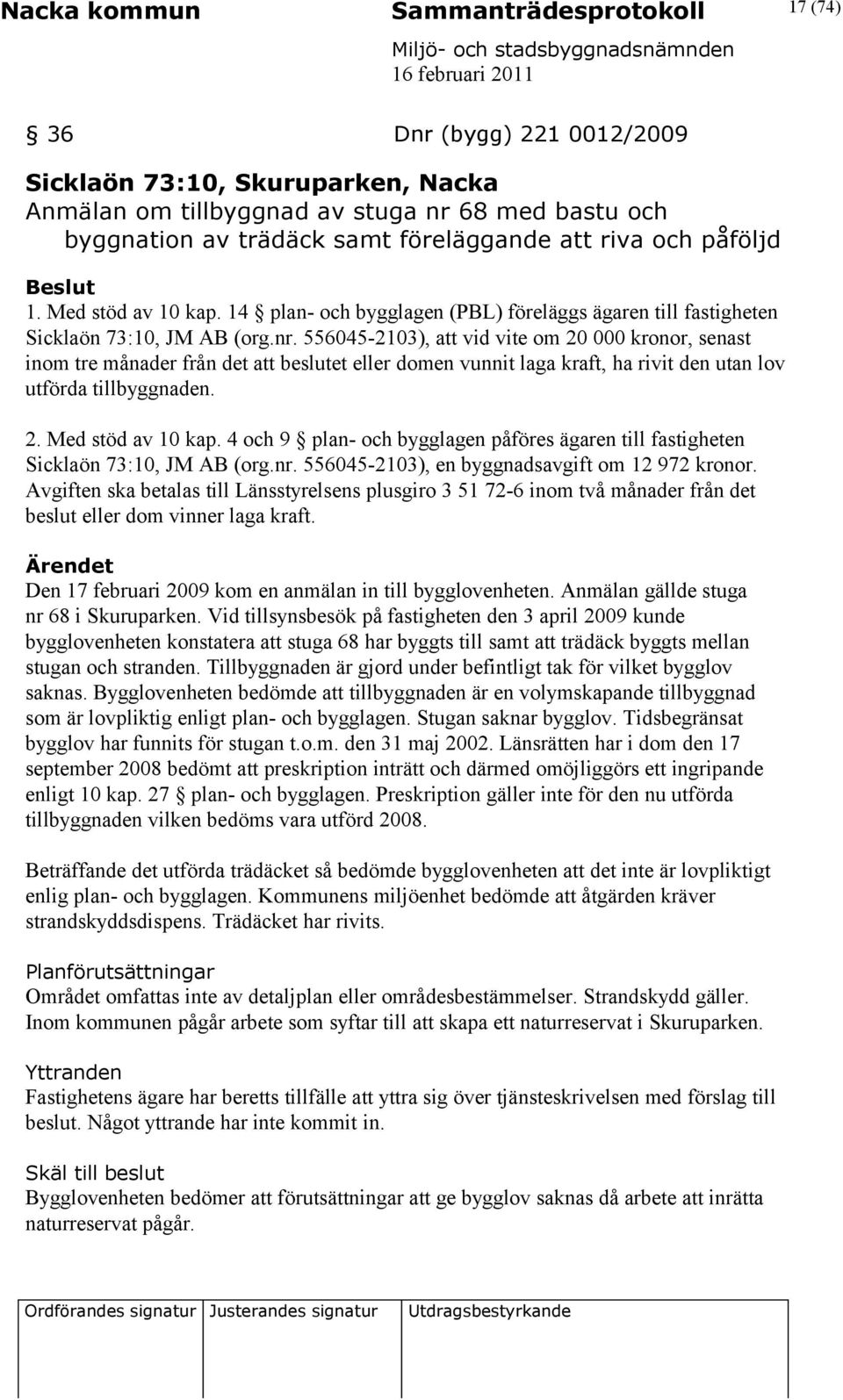 Nacka kommun Sammanträdesprotokoll 17 (74)

Miljö- och stadsbyggnadsnämnden
16 februari 2011

§ 36 Dnr (bygg) 221 0012/2009

Sicklaön 73:10, Skuruparken, Nacka
Anmälan om tillbyggnad av stuga nr 68 med bastu och byggnation av trädäck samt föreläggande att riva och påföljd

Beslut
1. Med stöd av 10 kap. 14 § plan- och bygglagen (PBL) föreläggs ägaren till fastigheten Sicklaön 73:10, JM AB (org.nr. 556045-2103), att vid vite om 20 000 kronor, senast inom tre månader från det att beslutet eller domen vunnit laga kraft, ha rivit den utan lov utförda tillbyggnaden.

2. Med stöd av 10 kap. 4 och 9 § plan- och bygglagen påföres ägaren till fastigheten Sicklaön 73:10, JM AB (org.nr. 556045-2103), en byggnadsavgift om 12 972 kronor. Avgiften ska betalas till Länsstyrelsens plusgiro 3 51 72-6 inom två månader från det beslut eller dom vinner laga kraft.

Ärendet
Den 17 februari 2009 kom en anmälan in till bygglovenheten. Anmälan gällde stuga nr 68 i Skuruparken. Vid tillsynsbesök på fastigheten den 3 april 2009 kunde bygglovenheten konstatera att stuga 68 har byggts till samt att trädäck byggts mellan stugan och stranden. Tillbyggnaden är gjord under befintligt tak för vilket bygglov saknas. Bygglovenheten bedömde att tillbyggnaden är en volymskapande tillbyggnad som är lovpliktig enligt plan- och bygglagen. Stugan saknar bygglov. Tidsbegränsat bygglov har funnits för stugan t.o.m. den 31 maj 2002. Länsrätten har i dom den 17 september 2008 bedömt att preskription inträtt och därmed omöjliggörs ett ingripande enligt 10 kap. 27 § plan- och bygglagen. Preskription gäller inte för den nu utförda tillbyggnaden vilken bedöms vara utförd 2008.

Beträffande det utförda trädäcket så bedömde bygglovenheten att det inte är lovpliktigt enlig plan- och bygglagen. Kommunens miljöenhet bedömde att åtgärden kräver strandskyddsdispens. Trädäcket har rivits.

Planförutsättningar
Området omfattas inte av detaljplan eller områdesbestämmelser. Strandskydd gäller. Inom kommunen pågår arbete som syftar till att skapa ett naturreservat i Skuruparken.

Yttranden
Fastighetens ägare har beretts tillfälle att yttra sig över tjänsteskrivelsen med förslag till beslut. Något yttrande har inte kommit in.

Skäl till beslut
Bygglovenheten bedömer att förutsättningar att ge bygglov saknas då arbete att inrätta naturreservat pågår.

| Ordförandes signatur | Justerandes signatur | Utdragsbestyrkande |
|---|---|---|